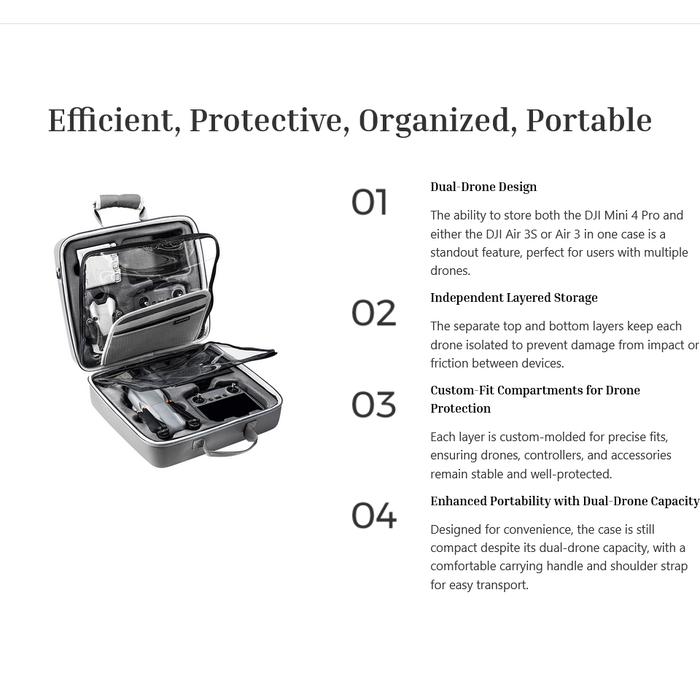 Efficient, Protective, Organized, Portable

01

Dual-Drone Design

The ability to store both the DJI Mini 4 Pro and either the DJI Air 3S or Air 3 in one case is a standout feature, perfect for users with multiple drones.

02

Independent Layered Storage

The separate top and bottom layers keep each drone isolated to prevent damage from impact or friction between devices.

03

Custom-Fit Compartments for Drone Protection

Each layer is custom-molded for precise fits, ensuring drones, controllers, and accessories remain stable and well-protected.

04

Enhanced Portability with Dual-Drone Capacity

Designed for convenience, the case is still compact despite its dual-drone capacity, with a comfortable carrying handle and shoulder strap for easy transport.